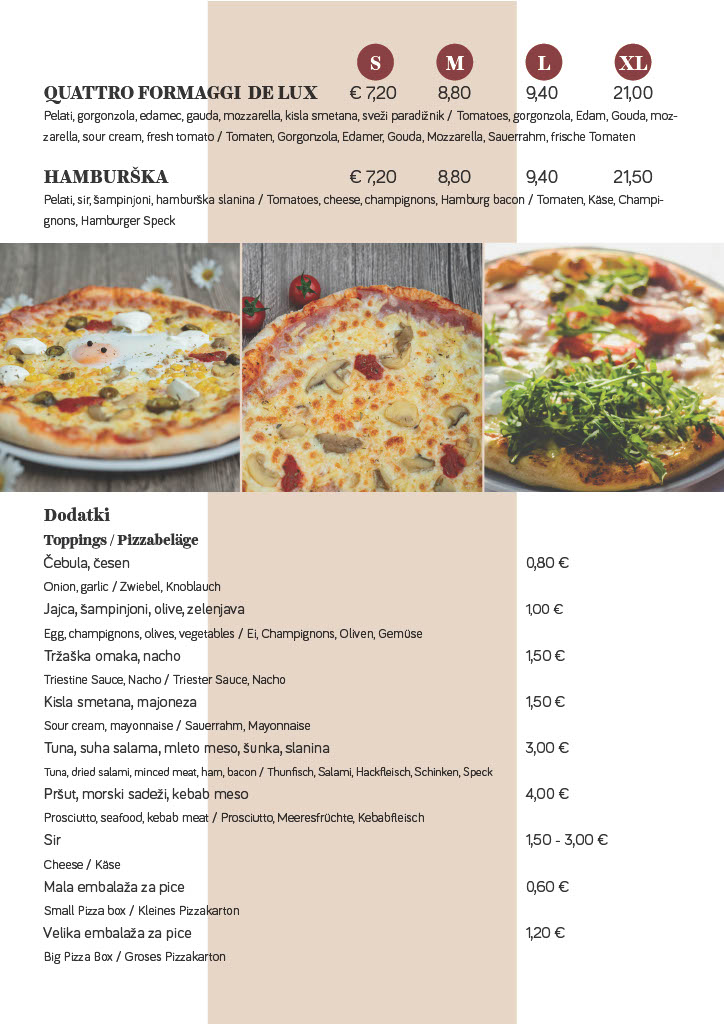 S M L XL

QUATTRO FORMAGGI DE LUX € 7,20 8,80 9,40 21,00

Pelati, gorgonzola, edamec, gauda, mozzarella, kisla smetana, sveži paradižnik / Tomatoes, gorgonzola, Edam, Gouda, mozzarella, sour cream, fresh tomato / Tomaten, Gorgonzola, Edamer, Gouda, Mozzarella, Sauerrahm, frische Tomaten

HAMBURŠKA € 7,20 8,80 9,40 21,50

Pelati, sir, šampinjoni, hamburška slanina / Tomatoes, cheese, champignons, Hamburg bacon / Tomaten, Käse, Champignons, Hamburger Speck

Dodatki

Toppings / Pizzabeläge

Čebula, česen 0,80 €

Onion, garlic / Zwiebel, Knoblauch

Jajca, šampinjoni, olive, zelenjava 1,00 €

Egg, champignons, olives, vegetables / Ei, Champignons, Oliven, Gemüse

Tržaška omaka, nacho 1,50 €

Triestine Sauce, Nacho / Triester Sauce, Nacho

Kisla smetana, majoneza 1,50 €

Sour cream, mayonnaise / Sauerrahm, Mayonnaise

Tuna, suha salama, mleto meso, šunka, slanina 3,00 €

Tuna, dried salami, minced meat, ham, bacon / Thunfisch, Salami, Hackfleisch, Schinken, Speck

Pršut, morski sadeži, kebab meso 4,00 €

Prosciutto, seafood, kebab meat / Prosciutto, Meeresfrüchte, Kebabfleisch

Sir 1,50 - 3,00 €

Cheese / Käse

Mala embalaža za pice 0,60 €

Small Pizza box / Kleines Pizzakarton

Velika embalaža za pice 1,20 €

Big Pizza Box / Groses Pizzakarton